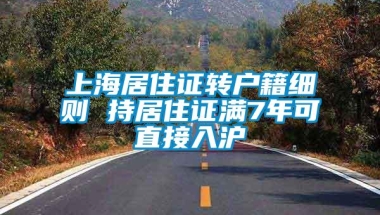 上海居住证转户籍细则 持居住证满7年可直接入沪